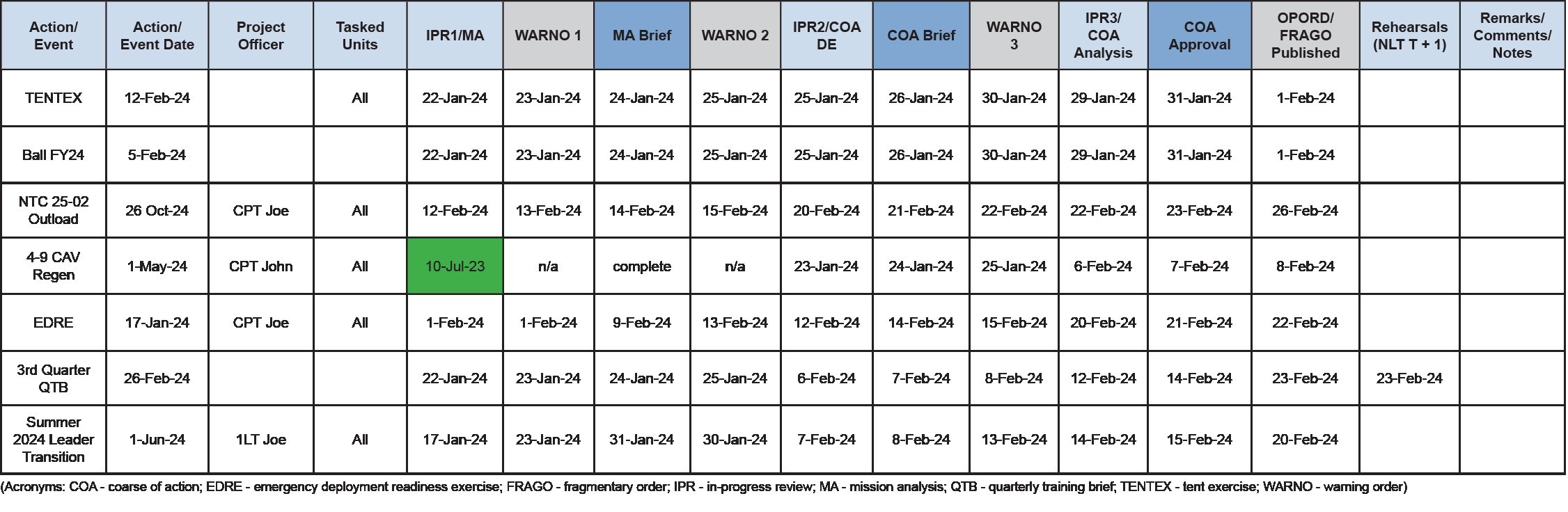 | Action/ Event | Action/ Event Date | Project Officer | Tasked Units | IPR1/MA | WARNO 1 | MA Brief | WARNO 2 | IPR2/COA DE | COA Brief | WARNO 3 | IPR3/ COA Analysis | COA Approval | OPORD/ FRAGO Published | Rehearsals (NLT T + 1) | Remarks/ Comments/ Notes |
|---|---|---|---|---|---|---|---|---|---|---|---|---|---|---|---|
| TENTEX | 12-Feb-24 | | All | 22-Jan-24 | 23-Jan-24 | 24-Jan-24 | 25-Jan-24 | 25-Jan-24 | 26-Jan-24 | 30-Jan-24 | 29-Jan-24 | 31-Jan-24 | 1-Feb-24 | | |
| Ball FY24 | 5-Feb-24 | | | 22-Jan-24 | 23-Jan-24 | 24-Jan-24 | 25-Jan-24 | 25-Jan-24 | 26-Jan-24 | 30-Jan-24 | 29-Jan-24 | 31-Jan-24 | 1-Feb-24 | | |
| NTC 25-02 Outload | 26 Oct-24 | CPT Joe | All | 12-Feb-24 | 13-Feb-24 | 14-Feb-24 | 15-Feb-24 | 20-Feb-24 | 21-Feb-24 | 22-Feb-24 | 22-Feb-24 | 23-Feb-24 | 26-Feb-24 | | |
| 4-9 CAV Regen | 1-May-24 | CPT John | All | 10-Jul-23 | n/a | complete | n/a | 23-Jan-24 | 24-Jan-24 | 25-Jan-24 | 6-Feb-24 | 7-Feb-24 | 8-Feb-24 | | |
| EDRE | 17-Jan-24 | CPT Joe | All | 1-Feb-24 | 1-Feb-24 | 9-Feb-24 | 13-Feb-24 | 12-Feb-24 | 14-Feb-24 | 15-Feb-24 | 20-Feb-24 | 21-Feb-24 | 22-Feb-24 | | |
| 3rd Quarter QTB | 26-Feb-24 | | | 22-Jan-24 | 23-Jan-24 | 24-Jan-24 | 25-Jan-24 | 6-Feb-24 | 7-Feb-24 | 8-Feb-24 | 12-Feb-24 | 14-Feb-24 | 23-Feb-24 | 23-Feb-24 | |
| Summer 2024 Leader Transition | 1-Jun-24 | 1LT Joe | All | 17-Jan-24 | 23-Jan-24 | 31-Jan-24 | 30-Jan-24 | 7-Feb-24 | 8-Feb-24 | 13-Feb-24 | 14-Feb-24 | 15-Feb-24 | 20-Feb-24 | | |

(Acronyms: COA - coarse of action; EDRE - emergency deployment readiness exercise; FRAGO - fragmentary order; IPR - in-progress review; MA - mission analysis; QTB - quarterly training brief; TENTEX - tent exercise; WARNO - warning order)